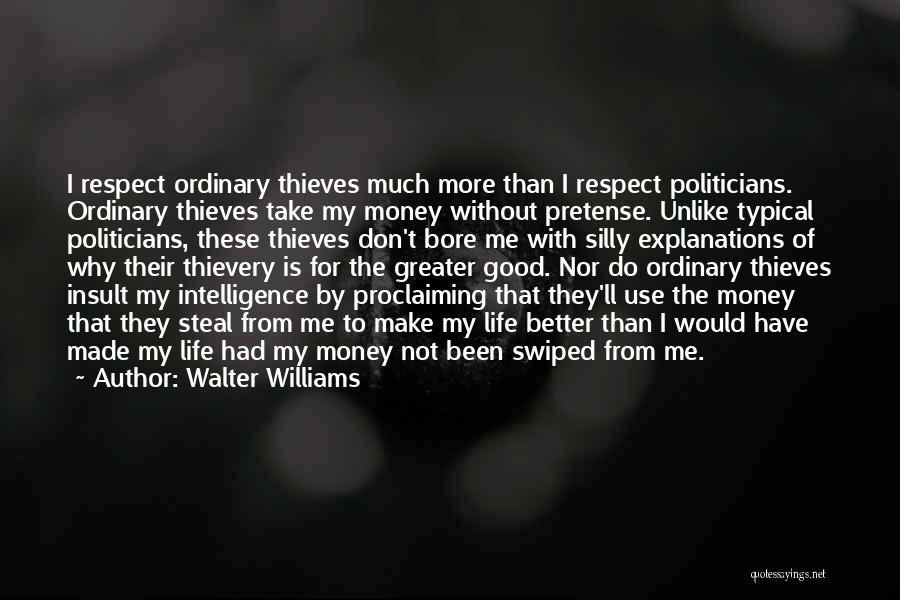 I respect ordinary thieves much more than I respect politicians. Ordinary thieves take my money without pretense. Unlike typical politicians, these thieves don't bore me with silly explanations of why their thievery is for the greater good. Nor do ordinary thieves insult my intelligence by proclaiming that they'll use the money that they steal from me to make my life better than I would have made my life had my money not been swiped from me.

~ Author: Walter Williams

quotessayings.net